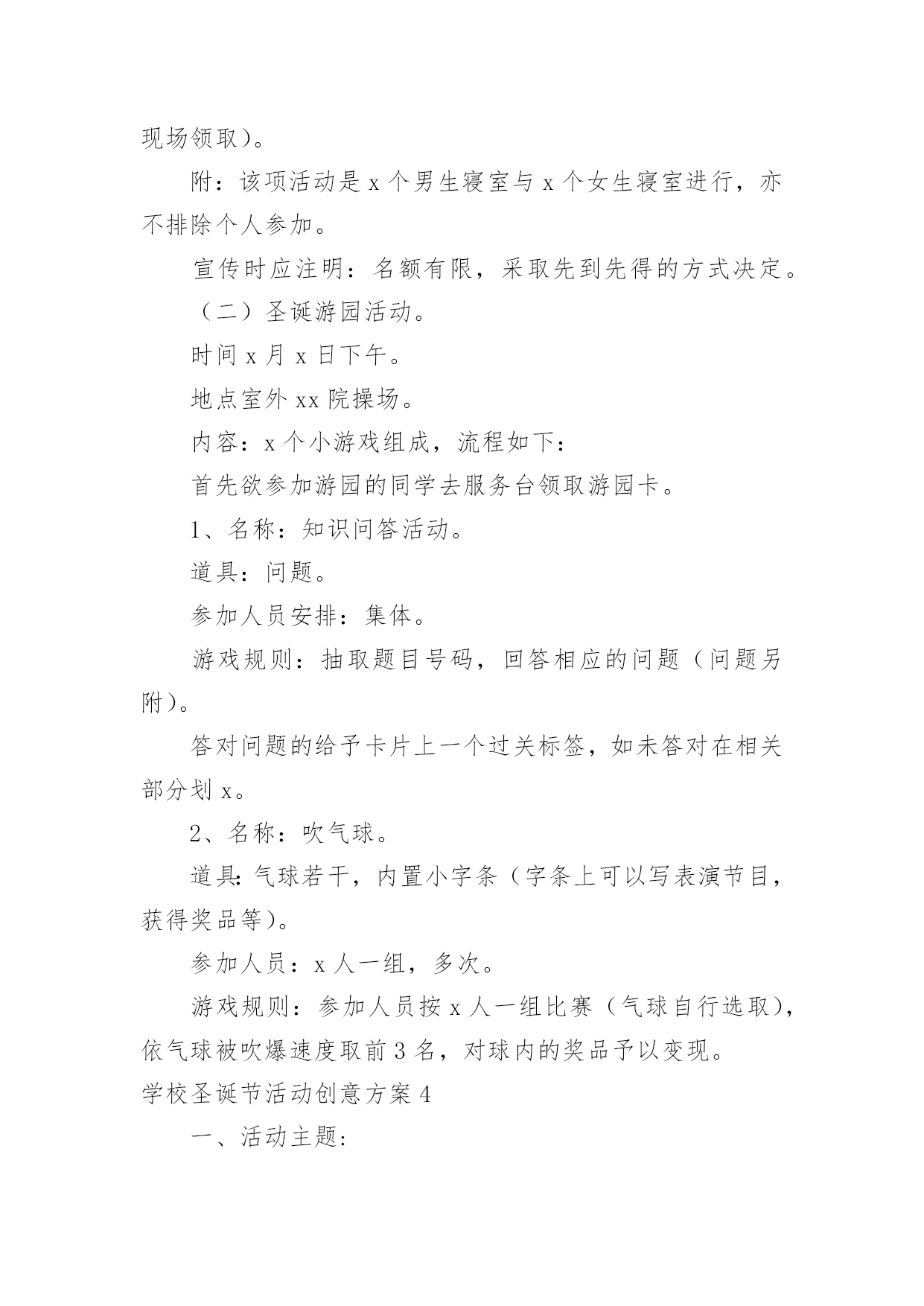 现场领取）。

附：该项活动是 x 个男生寝室与 x 个女生寝室进行，亦不排除个人参加。

宣传时应注明：名额有限，采取先到先得的方式决定。

（二）圣诞游园活动。

时间 x 月 x 日下午。

地点室外 xx 院操场。

内容：x 个小游戏组成，流程如下：

首先欲参加游园的同学去服务台领取游园卡。

1、名称：知识问答活动。

道具：问题。

参加人员安排：集体。

游戏规则：抽取题目号码，回答相应的问题（问题另附）。

答对问题的给予卡片上一个过关标签，如未答对在相关部分划 x。

2、名称：吹气球。

道具：气球若干，内置小字条（字条上可以写表演节目，获得奖品等）。

参加人员：x 人一组，多次。

游戏规则：参加人员按 x 人一组比赛（气球自行选取），依气球被吹爆速度取前 3 名，对球内的奖品予以变现。

学校圣诞节活动创意方案 4

一、活动主题: